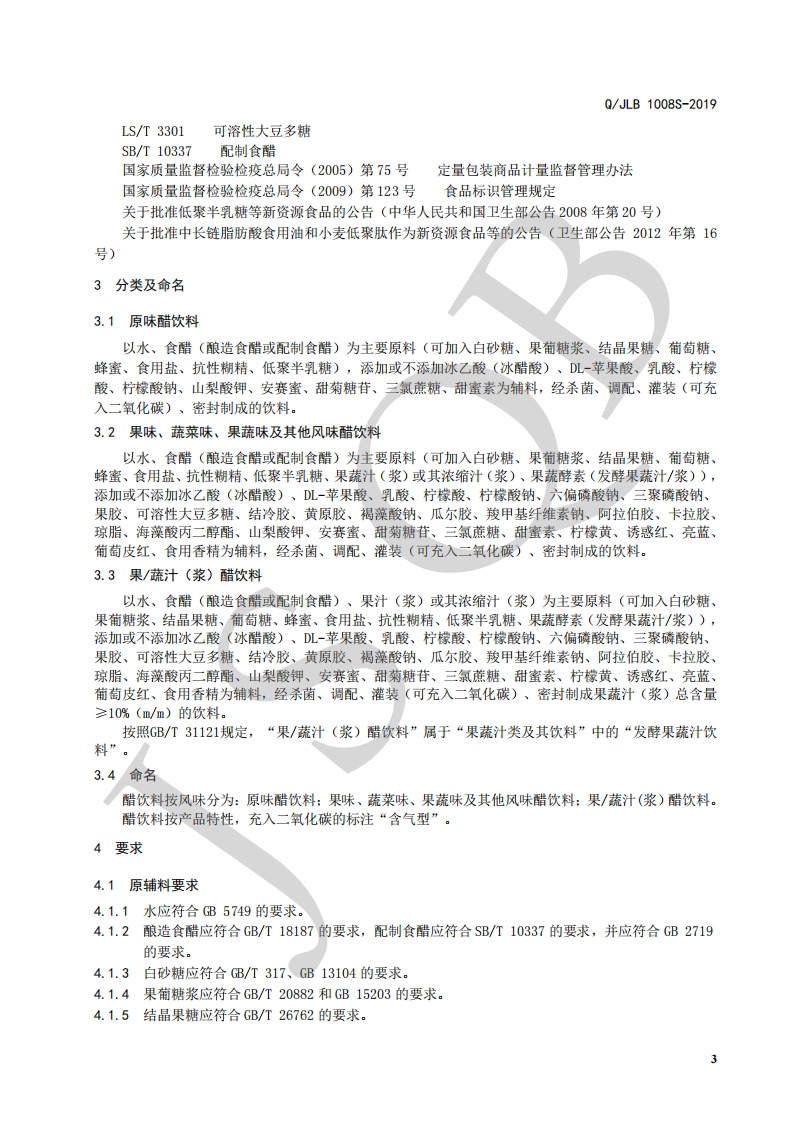 Q/JLB 1008S-2019

LS/T 3301　可溶性大豆多糖
SB/T 10337　配制食醋
国家质量监督检验检疫总局令（2005）第75号　定量包装商品计量监督管理办法
国家质量监督检验检疫总局令（2009）第123号　食品标识管理规定
关于批准低聚半乳糖等新资源食品的公告（中华人民共和国卫生部公告2008年第20号）
关于批准中长链脂肪酸食用油和小麦低聚肽作为新资源食品等的公告（卫生部公告 2012 年第 16 号）

3　分类及命名

3.1　原味醋饮料

以水、食醋（酿造食醋或配制食醋）为主要原料（可加入白砂糖、果葡糖浆、结晶果糖、葡萄糖、蜂蜜、食用盐、抗性糊精、低聚半乳糖），添加或不添加冰乙酸（冰醋酸）、DL-苹果酸、乳酸、柠檬酸、柠檬酸钠、山梨酸钾、安赛蜜、甜菊糖苷、三氯蔗糖、甜蜜素为辅料，经杀菌、调配、灌装（可充入二氧化碳）、密封制成的饮料。

3.2　果味、蔬菜味、果蔬味及其他风味醋饮料

以水、食醋（酿造食醋或配制食醋）为主要原料（可加入白砂糖、果葡糖浆、结晶果糖、葡萄糖、蜂蜜、食用盐、抗性糊精、低聚半乳糖、果蔬汁（浆）或其浓缩汁（浆）、果蔬酵素（发酵果蔬汁/浆）），添加或不添加冰乙酸（冰醋酸）、DL-苹果酸、乳酸、柠檬酸、柠檬酸钠、六偏磷酸钠、三聚磷酸钠、果胶、可溶性大豆多糖、结冷胶、黄原胶、褐藻酸钠、瓜尔胶、羧甲基纤维素钠、阿拉伯胶、卡拉胶、琼脂、海藻酸丙二醇酯、山梨酸钾、安赛蜜、甜菊糖苷、三氯蔗糖、甜蜜素、柠檬黄、诱惑红、亮蓝、葡萄皮红、食用香精为辅料，经杀菌、调配、灌装（可充入二氧化碳）、密封制成的饮料。

3.3　果/蔬汁（浆）醋饮料

以水、食醋（酿造食醋或配制食醋）、果汁（浆）或其浓缩汁（浆）为主要原料（可加入白砂糖、果葡糖浆、结晶果糖、葡萄糖、蜂蜜、食用盐、抗性糊精、低聚半乳糖、果蔬酵素（发酵果蔬汁/浆）），添加或不添加冰乙酸（冰醋酸）、DL-苹果酸、乳酸、柠檬酸、柠檬酸钠、六偏磷酸钠、三聚磷酸钠、果胶、可溶性大豆多糖、结冷胶、黄原胶、褐藻酸钠、瓜尔胶、羧甲基纤维素钠、阿拉伯胶、卡拉胶、琼脂、海藻酸丙二醇酯、山梨酸钾、安赛蜜、甜菊糖苷、三氯蔗糖、甜蜜素、柠檬黄、诱惑红、亮蓝、葡萄皮红、食用香精为辅料，经杀菌、调配、灌装（可充入二氧化碳）、密封制成果蔬汁（浆）总含量≥10%（m/m）的饮料。

按照GB/T 31121规定，“果/蔬汁（浆）醋饮料”属于“果蔬汁类及其饮料”中的“发酵果蔬汁饮料”。

3.4　命名

醋饮料按风味分为：原味醋饮料；果味、蔬菜味、果蔬味及其他风味醋饮料；果/蔬汁(浆)醋饮料。
醋饮料按产品特性，充入二氧化碳的标注“含气型”。

4　要求

4.1　原辅料要求

4.1.1　水应符合 GB 5749 的要求。
4.1.2　酿造食醋应符合 GB/T 18187 的要求，配制食醋应符合 SB/T 10337 的要求，并应符合 GB 2719 的要求。
4.1.3　白砂糖应符合 GB/T 317、GB 13104 的要求。
4.1.4　果葡糖浆应符合 GB/T 20882 和 GB 15203 的要求。
4.1.5　结晶果糖应符合 GB/T 26762 的要求。

3